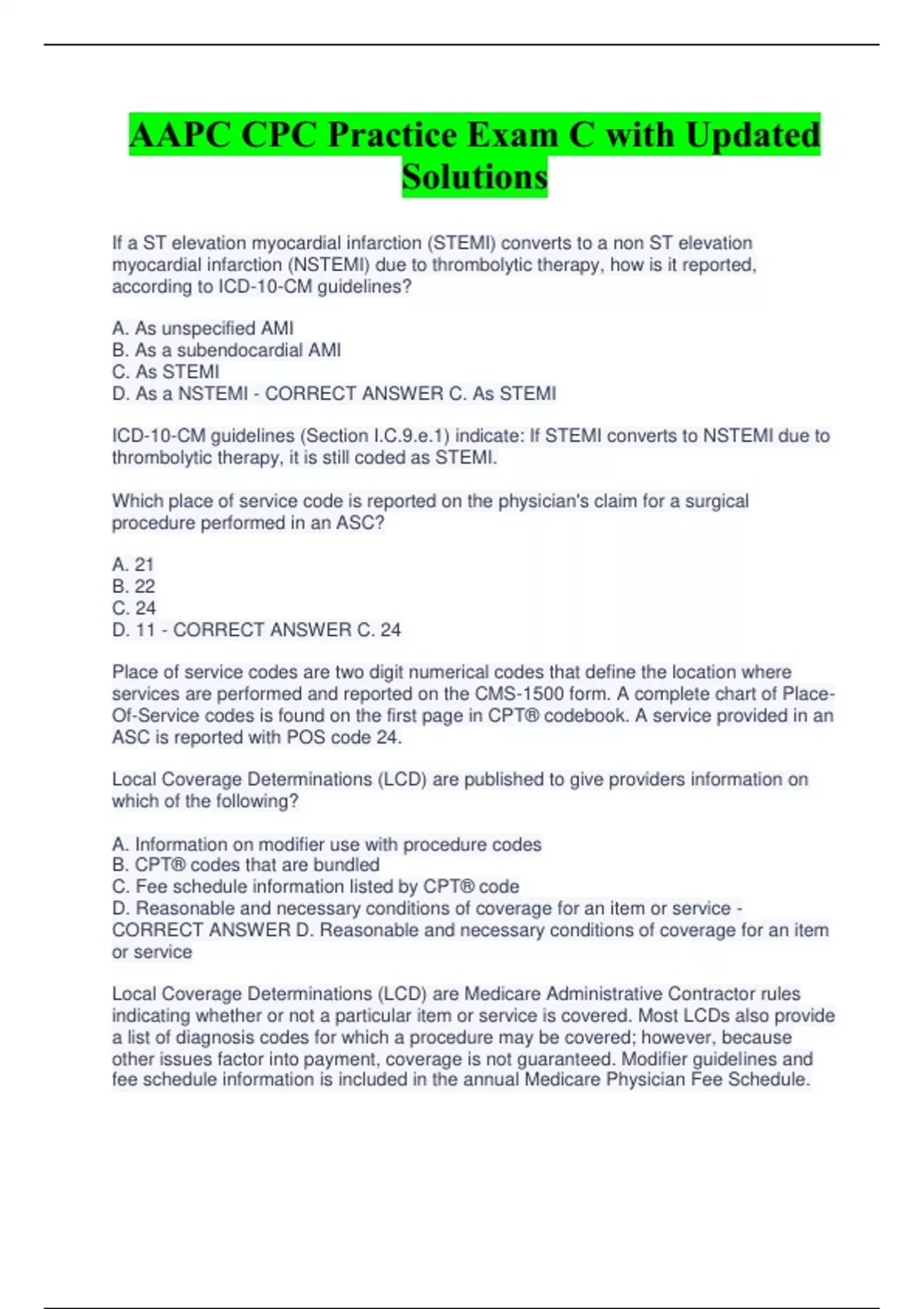 AAPC CPC Practice Exam C with Updated Solutions

If a ST elevation myocardial infarction (STEMI) converts to a non ST elevation myocardial infarction (NSTEMI) due to thrombolytic therapy, how is it reported, according to ICD-10-CM guidelines?

A. As unspecified AMI
B. As a subendocardial AMI
C. As STEMI
D. As a NSTEMI - CORRECT ANSWER C. As STEMI

ICD-10-CM guidelines (Section I.C.9.e.1) indicate: If STEMI converts to NSTEMI due to thrombolytic therapy, it is still coded as STEMI.

Which place of service code is reported on the physician's claim for a surgical procedure performed in an ASC?

A. 21
B. 22
C. 24
D. 11 - CORRECT ANSWER C. 24

Place of service codes are two digit numerical codes that define the location where services are performed and reported on the CMS-1500 form. A complete chart of Place-Of-Service codes is found on the first page in CPT® codebook. A service provided in an ASC is reported with POS code 24.

Local Coverage Determinations (LCD) are published to give providers information on which of the following?

A. Information on modifier use with procedure codes
B. CPT® codes that are bundled
C. Fee schedule information listed by CPT® code
D. Reasonable and necessary conditions of coverage for an item or service - CORRECT ANSWER D. Reasonable and necessary conditions of coverage for an item or service

Local Coverage Determinations (LCD) are Medicare Administrative Contractor rules indicating whether or not a particular item or service is covered. Most LCDs also provide a list of diagnosis codes for which a procedure may be covered; however, because other issues factor into payment, coverage is not guaranteed. Modifier guidelines and fee schedule information is included in the annual Medicare Physician Fee Schedule.